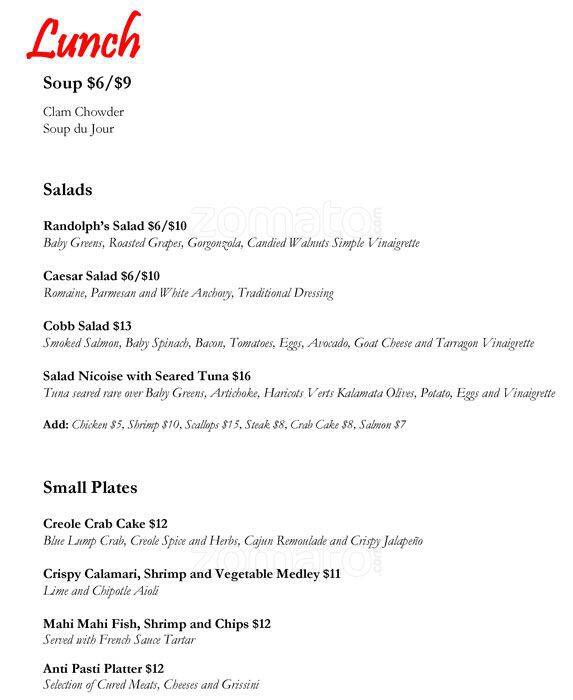 Lunch

Soup $6/$9

Clam Chowder
Soup du Jour

Salads

Randolph's Salad $6/$10
Baby Greens, Roasted Grapes, Gorgonzola, Candied Walnuts Simple Vinaigrette

Caesar Salad $6/$10
Romaine, Parmesan and White Anchovy, Traditional Dressing

Cobb Salad $13
Smoked Salmon, Baby Spinach, Bacon, Tomatoes, Eggs, Avocado, Goat Cheese and Tarragon Vinaigrette

Salad Nicoise with Seared Tuna $16
Tuna seared rare over Baby Greens, Artichoke, Haricots Verts Kalamata Olives, Potato, Eggs and Vinaigrette

Add: Chicken $5, Shrimp $10, Scallops $15, Steak $8, Crab Cake $8, Salmon $7

Small Plates

Creole Crab Cake $12
Blue Lump Crab, Creole Spice and Herbs, Cajun Remoulade and Crispy Jalapeño

Crispy Calamari, Shrimp and Vegetable Medley $11
Lime and Chipotle Aioli

Mahi Mahi Fish, Shrimp and Chips $12
Served with French Sauce Tartar

Anti Pasti Platter $12
Selection of Cured Meats, Cheeses and Grissini

zomato.com